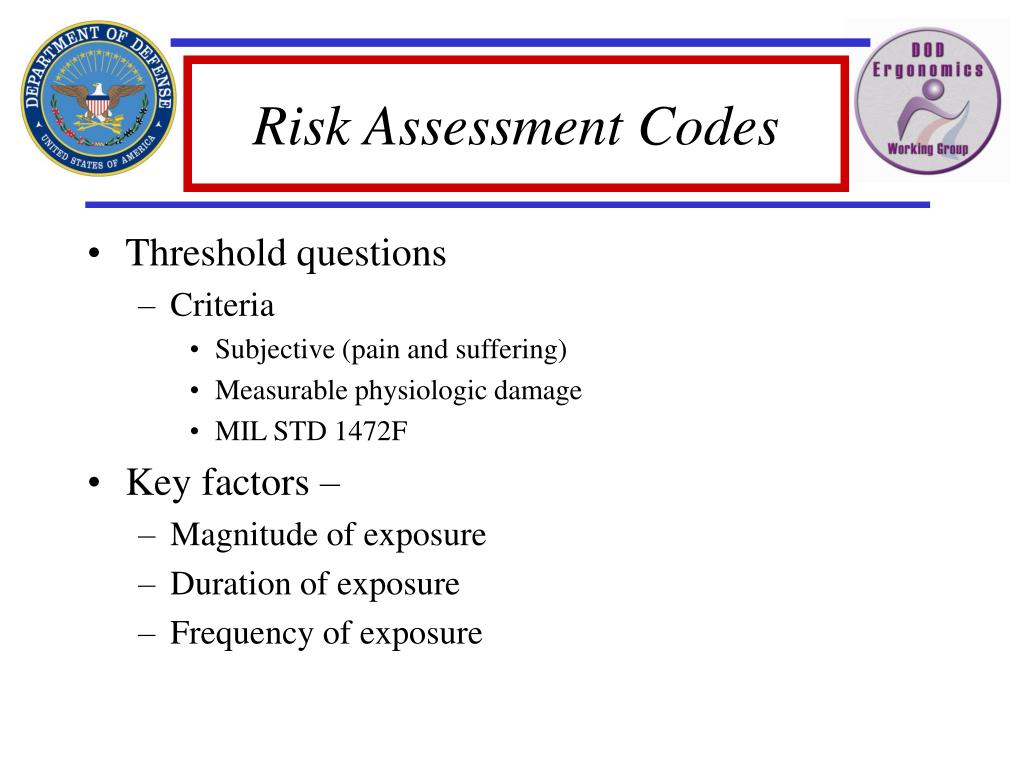 DEPARTMENT OF DEFENSE
UNITED STATES OF AMERICA

Risk Assessment Codes

DOD
Ergonomics
Working Group

• Threshold questions
– Criteria
• Subjective (pain and suffering)
• Measurable physiologic damage
• MIL STD 1472F

• Key factors –
– Magnitude of exposure
– Duration of exposure
– Frequency of exposure